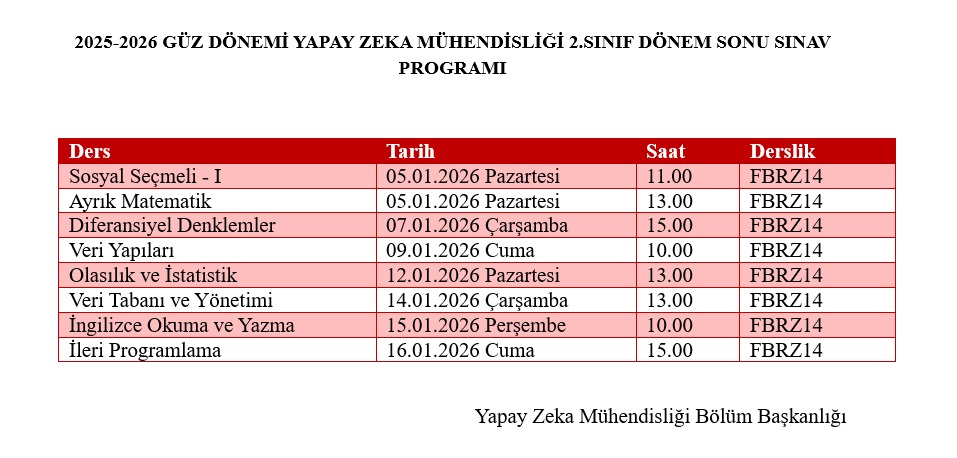 2025-2026 GÜZ DÖNEMİ YAPAY ZEKA MÜHENDİSLİĞİ 2.SINIF DÖNEM SONU SINAV PROGRAMI

| Ders | Tarih | Saat | Derslik |
|---|---|---|---|
| Sosyal Seçmeli - I | 05.01.2026 Pazartesi | 11.00 | FBRZ14 |
| Ayrık Matematik | 05.01.2026 Pazartesi | 13.00 | FBRZ14 |
| Diferansiyel Denklemler | 07.01.2026 Çarşamba | 15.00 | FBRZ14 |
| Veri Yapıları | 09.01.2026 Cuma | 10.00 | FBRZ14 |
| Olasılık ve İstatistik | 12.01.2026 Pazartesi | 13.00 | FBRZ14 |
| Veri Tabanı ve Yönetimi | 14.01.2026 Çarşamba | 13.00 | FBRZ14 |
| İngilizce Okuma ve Yazma | 15.01.2026 Perşembe | 10.00 | FBRZ14 |
| İleri Programlama | 16.01.2026 Cuma | 15.00 | FBRZ14 |

Yapay Zeka Mühendisliği Bölüm Başkanlığı